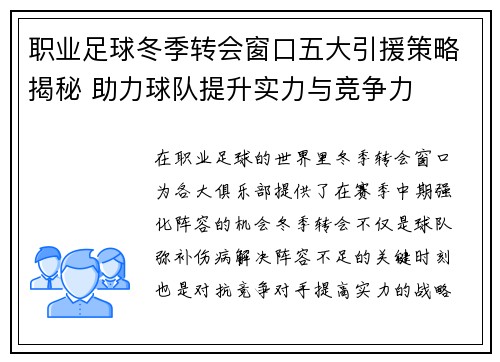 职业足球冬季转会窗口五大引援策略揭秘 助力球队提升实力与竞争力

在职业足球的世界里冬季转会窗口为各大俱乐部提供了在赛季中期强化阵容的机会冬季转会不仅是球队弥补伤病解决阵容不足的关键时刻也是对抗竞争对手提高实力的战略